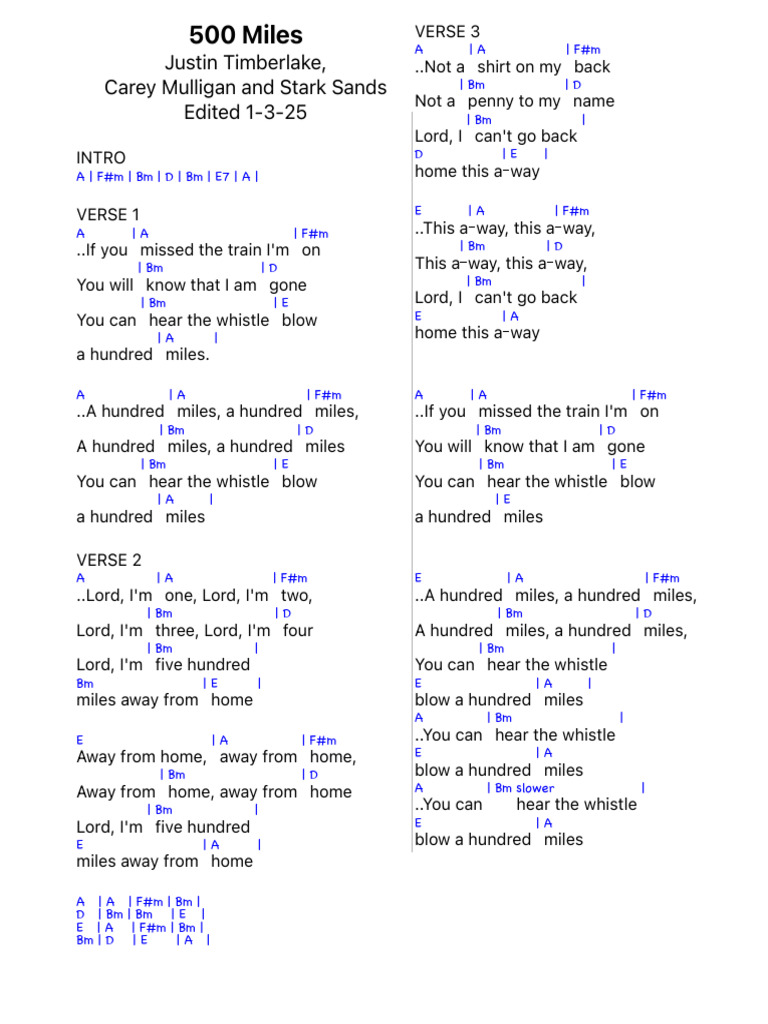 500 Miles
Justin Timberlake,
Carey Mulligan and Stark Sands
Edited 1-3-25

INTRO
A | F#m | Bm | D | Bm | E7 | A |

VERSE 1
A | A | F#m
..If you missed the train I'm on
| Bm | D
You will know that I am gone
| Bm | E
You can hear the whistle blow
| A |
a hundred miles.

A | A | F#m
..A hundred miles, a hundred miles,
| Bm | D
A hundred miles, a hundred miles
| Bm | E
You can hear the whistle blow
| A |
a hundred miles

VERSE 2
A | A | F#m
..Lord, I'm one, Lord, I'm two,
| Bm | D
Lord, I'm three, Lord, I'm four
| Bm |
Lord, I'm five hundred
Bm | E |
miles away from home

E | A | F#m
Away from home, away from home,
| Bm | D
Away from home, away from home
| Bm |
Lord, I'm five hundred
E | A |
miles away from home

A | A | F#m | Bm |
D | Bm | Bm | E |
E | A | F#m | Bm |
Bm | D | E | A |

VERSE 3
A | A | F#m
..Not a shirt on my back
| Bm | D
Not a penny to my name
| Bm |
Lord, I can't go back
D | E |
home this a-way

E | A | F#m
..This a-way, this a-way,
| Bm | D
This a-way, this a-way,
| Bm |
Lord, I can't go back
E | A
home this a-way

A | A | F#m
..If you missed the train I'm on
| Bm | D
You will know that I am gone
| Bm | E
You can hear the whistle blow
| E
a hundred miles

E | A | F#m
..A hundred miles, a hundred miles,
| Bm | D
A hundred miles, a hundred miles,
| Bm |
You can hear the whistle
E | A |
blow a hundred miles
A | Bm |
..You can hear the whistle
E | A
blow a hundred miles
A | Bm slower |
..You can hear the whistle
E | A
blow a hundred miles